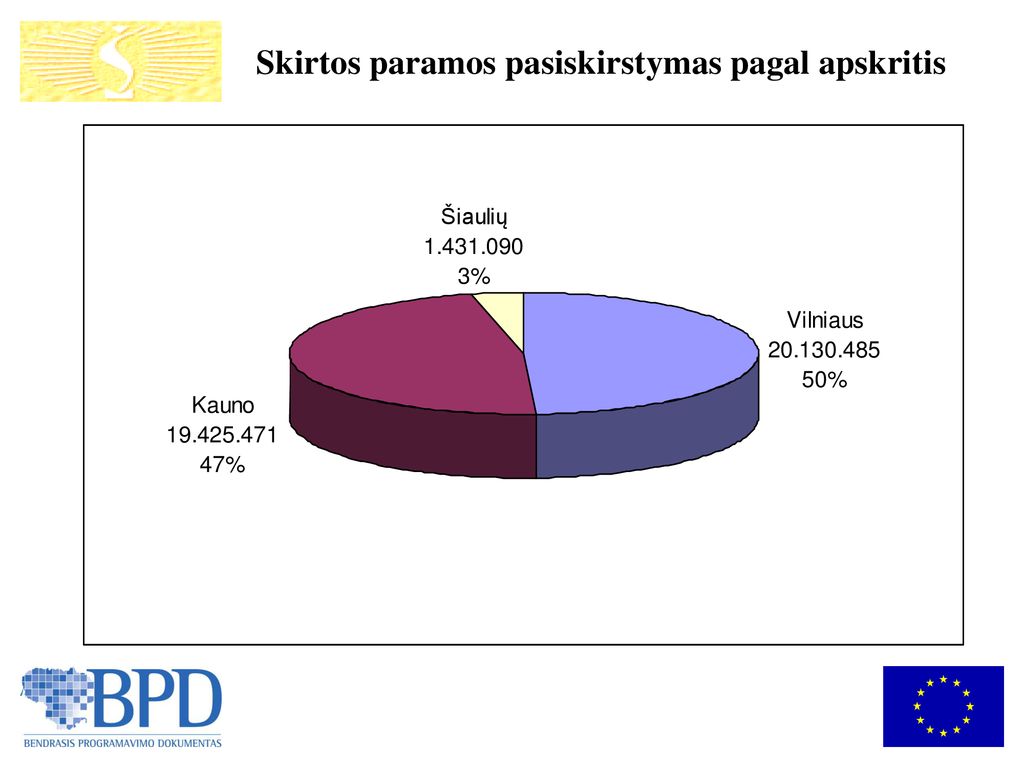 Skirtos paramos pasiskirstymas pagal apskritis

Šiaulių
1.431.090
3%

Vilniaus
20.130.485
50%

Kauno
19.425.471
47%

BPD
BENDRASIS PROGRAMAVIMO DOKUMENTAS